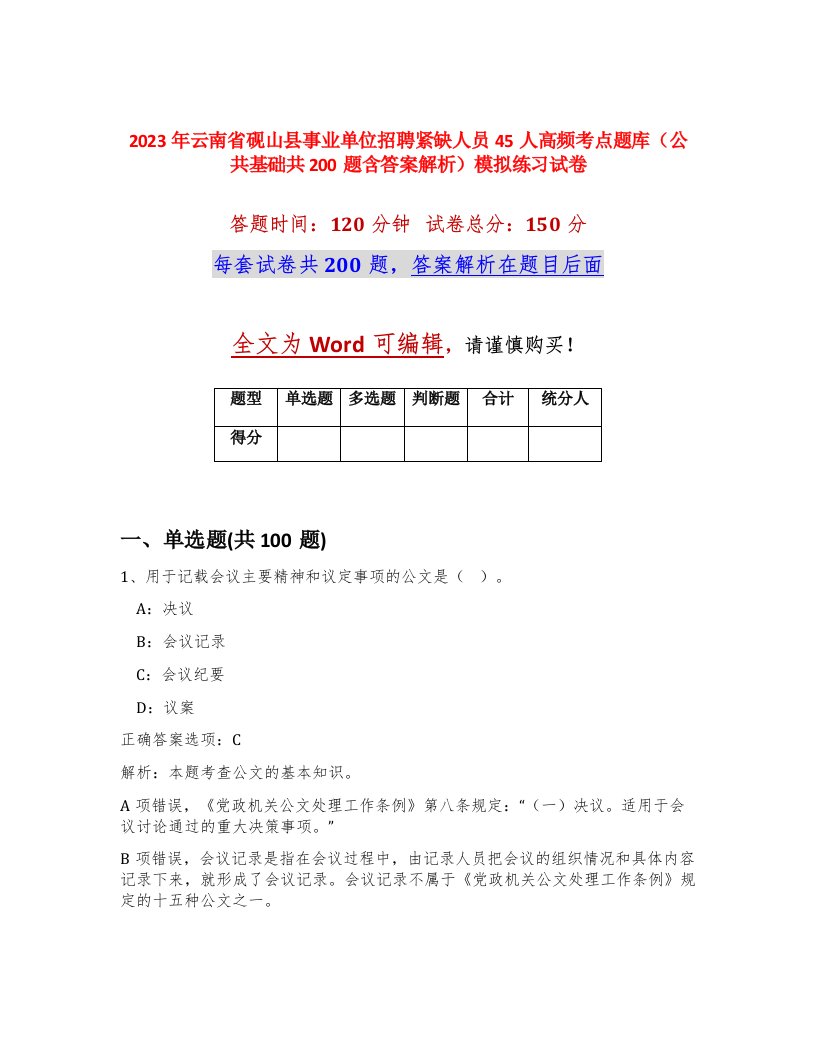 2023年云南省砚山县事业单位招聘紧缺人员45人高频考点题库（公共基础共200题含答案解析）模拟练习试卷

答题时间：120分钟 试卷总分：150分

每套试卷共200题，答案解析在题目后面

全文为Word可编辑，请谨慎购买！

| 题型 | 单选题 | 多选题 | 判断题 | 合计 | 统分人 |
|---|---|---|---|---|---|
| 得分 | | | | | |

一、单选题(共100题)

1、用于记载会议主要精神和议定事项的公文是（ ）。

A：决议

B：会议记录

C：会议纪要

D：议案

正确答案选项：C

解析：本题考查公文的基本知识。

A项错误，《党政机关公文处理工作条例》第八条规定：“（一）决议。适用于会议讨论通过的重大决策事项。”

B项错误，会议记录是指在会议过程中，由记录人员把会议的组织情况和具体内容记录下来，就形成了会议记录。会议记录不属于《党政机关公文处理工作条例》规定的十五种公文之一。